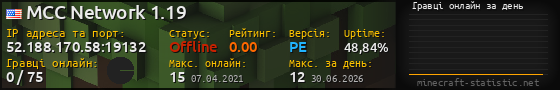 MCC Network 1.19

IP адреса та порт:
52.188.170.58:19132

Статус:
Offline

Рейтинг:
0.00

Версія:
PE

Uptime:
48,84%

Гравці онлайн:
0 / 75

Макс. онлайн:
15 07.04.2021

Макс. за день:
12 30.06.2026

Гравці онлайн за день

minecraft-statistic.net